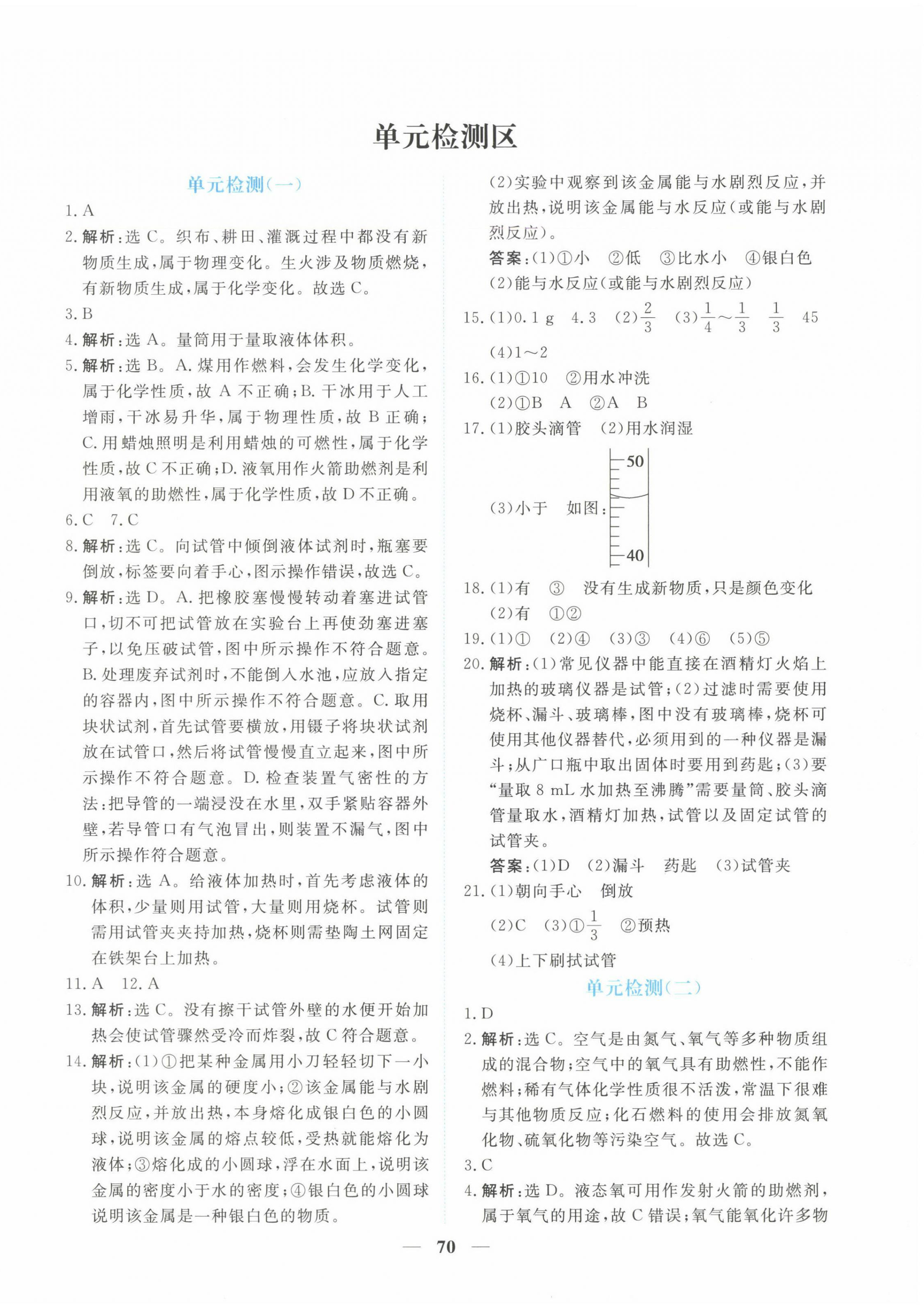 单元检测区

单元检测(一)

1. A

2. 解析：选 C。织布、耕田、灌溉过程中都没有新物质生成，属于物理变化。生火涉及物质燃烧，有新物质生成，属于化学变化。故选 C。

3. B

4. 解析：选 A。量筒用于量取液体体积。

5. 解析：选 B。A. 煤用作燃料，会发生化学变化，属于化学性质，故 A 不正确；B. 干冰用于人工增雨，干冰易升华，属于物理性质，故 B 正确；C. 用蜡烛照明是利用蜡烛的可燃性，属于化学性质，故 C 不正确；D. 液氧用作火箭助燃剂是利用液氧的助燃性，属于化学性质，故 D 不正确。

6. C 7. C

8. 解析：选 C。向试管中倾倒液体试剂时，瓶塞要倒放，标签要向着手心，图示操作错误，故选 C。

9. 解析：选 D。A. 把橡胶塞慢慢转动着塞进试管口，切不可把试管放在实验台上再使劲塞进塞子，以免压破试管，图中所示操作不符合题意。B. 处理废弃试剂时，不能倒入水池，应放入指定的容器内，图中所示操作不符合题意。C. 取用块状试剂，首先试管要横放，用镊子将块状试剂放在试管口，然后将试管慢慢直立起来，图中所示操作不符合题意。D. 检查装置气密性的方法：把导管的一端浸没在水里，双手紧贴容器外壁，若导管口有气泡冒出，则装置不漏气，图中所示操作符合题意。

10. 解析：选 A。给液体加热时，首先考虑液体的体积，少量则用试管，大量则用烧杯。试管则需用试管夹夹持加热，烧杯则需垫陶土网固定在铁架台上加热。

11. A 12. A

13. 解析：选 C。没有擦干试管外壁的水便开始加热会使试管骤然受冷而炸裂，故 C 符合题意。

14. 解析：(1)①把某种金属用小刀轻轻切下一小块，说明该金属的硬度小；②该金属能与水剧烈反应，并放出热，本身熔化成银白色的小圆球，说明该金属的熔点较低，受热就能熔化为液体；③熔化成的小圆球，浮在水面上，说明该金属的密度小于水的密度；④银白色的小圆球说明该金属是一种银白色的物质。

(2)实验中观察到该金属能与水剧烈反应，并放出热，说明该金属能与水反应(或能与水剧烈反应)。

答案：(1)①小 ②低 ③比水小 ④银白色
(2)能与水反应(或能与水剧烈反应)

15. (1)0.1 g 4.3 (2)$\frac{2}{3}$ (3)$\frac{1}{4}$～$\frac{1}{3}$ $\frac{1}{3}$ 45
(4)1～2

16. (1)①10 ②用水冲洗
(2)①B A ②A B

17. (1)胶头滴管 (2)用水润湿
(3)小于 如图：
50
40

18. (1)有 ③ 没有生成新物质，只是颜色变化
(2)有 ①②

19. (1)① (2)④ (3)③ (4)⑥ (5)⑤

20. 解析：(1)常见仪器中能直接在酒精灯火焰上加热的玻璃仪器是试管；(2)过滤时需要使用烧杯、漏斗、玻璃棒，图中没有玻璃棒，烧杯可使用其他仪器替代，必须用到的一种仪器是漏斗；从广口瓶中取出固体时要用到药匙；(3)要“量取 8 mL 水加热至沸腾”需要量筒、胶头滴管量取水，酒精灯加热，试管以及固定试管的试管夹。

答案：(1)D (2)漏斗 药匙 (3)试管夹

21. (1)朝向手心 倒放
(2)C (3)①$\frac{1}{3}$ ②预热
(4)上下刷拭试管

单元检测(二)

1. D

2. 解析：选 C。空气是由氮气、氧气等多种物质组成的混合物；空气中的氧气具有助燃性，不能作燃料；稀有气体化学性质很不活泼，常温下很难与其他物质反应；化石燃料的使用会排放氮氧化物、硫氧化物等污染空气。故选 C。

3. C

4. 解析：选 D。液态氧可用作发射火箭的助燃剂，属于氧气的用途，故 C 错误；氧气能氧化许多物

— 70 —